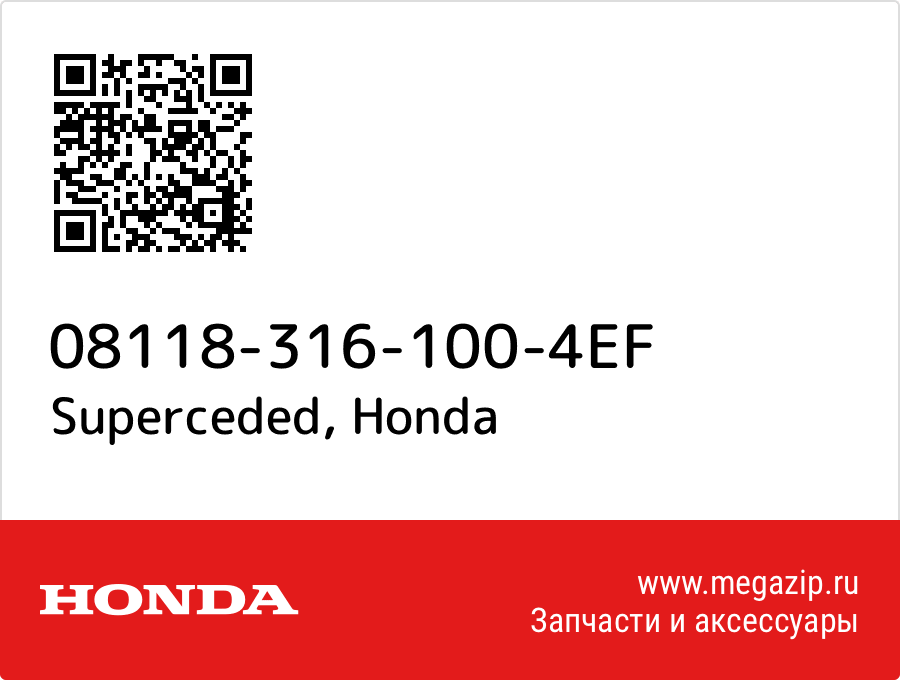 08118-316-100-4EF
Superceded, Honda

HONDA

www.megazip.ru
Запчасти и аксессуары